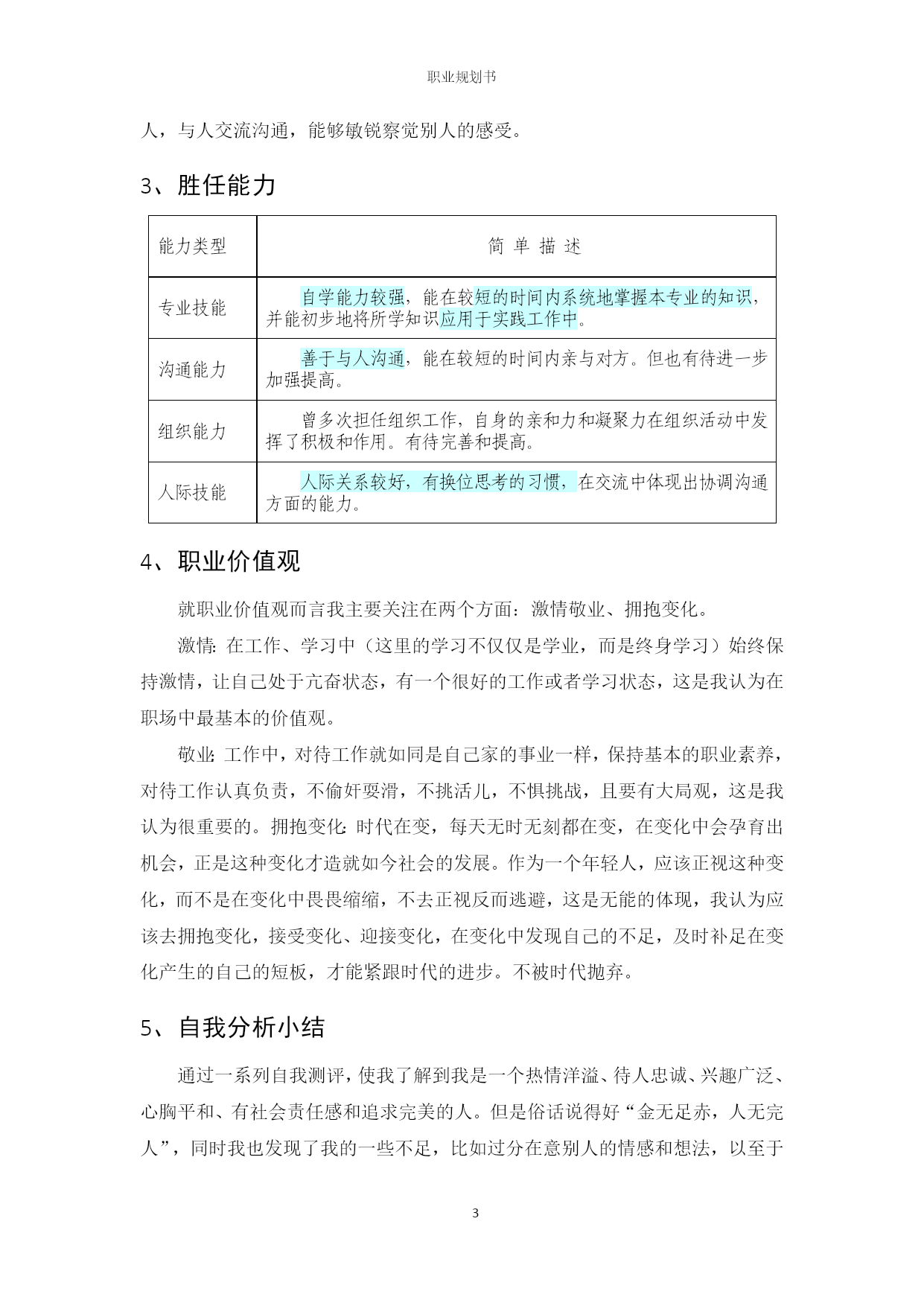 职业规划书

人，与人交流沟通，能够敏锐察觉别人的感受。

3、胜任能力

| 能力类型 | 简 单 描 述 |
|---|---|
| 专业技能 | 自学能力较强，能在较短的时间内系统地掌握本专业的知识，并能初步地将所学知识应用于实践工作中。 |
| 沟通能力 | 善于与人沟通，能在较短的时间内亲与对方。但也有待进一步加强提高。 |
| 组织能力 | 曾多次担任组织工作，自身的亲和力和凝聚力在组织活动中发挥了积极和作用。有待完善和提高。 |
| 人际技能 | 人际关系较好，有换位思考的习惯，在交流中体现出协调沟通方面的能力。 |

4、职业价值观

就职业价值观而言我主要关注在两个方面：激情敬业、拥抱变化。

激情：在工作、学习中（这里的学习不仅仅是学业，而是终身学习）始终保持激情，让自己处于亢奋状态，有一个很好的工作或者学习状态，这是我认为在职场中最基本的价值观。

敬业：工作中，对待工作就如同是自己家的事业一样，保持基本的职业素养，对待工作认真负责，不偷奸耍滑，不挑活儿，不惧挑战，且要有大局观，这是我认为很重要的。拥抱变化：时代在变，每天无时无刻都在变，在变化中会孕育出机会，正是这种变化才造就如今社会的发展。作为一个年轻人，应该正视这种变化，而不是在变化中畏畏缩缩，不去正视反而逃避，这是无能的体现，我认为应该去拥抱变化，接受变化、迎接变化，在变化中发现自己的不足，及时补足在变化产生的自己的短板，才能紧跟时代的进步。不被时代抛弃。

5、自我分析小结

通过一系列自我测评，使我了解到我是一个热情洋溢、待人忠诚、兴趣广泛、心胸平和、有社会责任感和追求完美的人。但是俗话说得好“金无足赤，人无完人”，同时我也发现了我的一些不足，比如过分在意别人的情感和想法，以至于

3